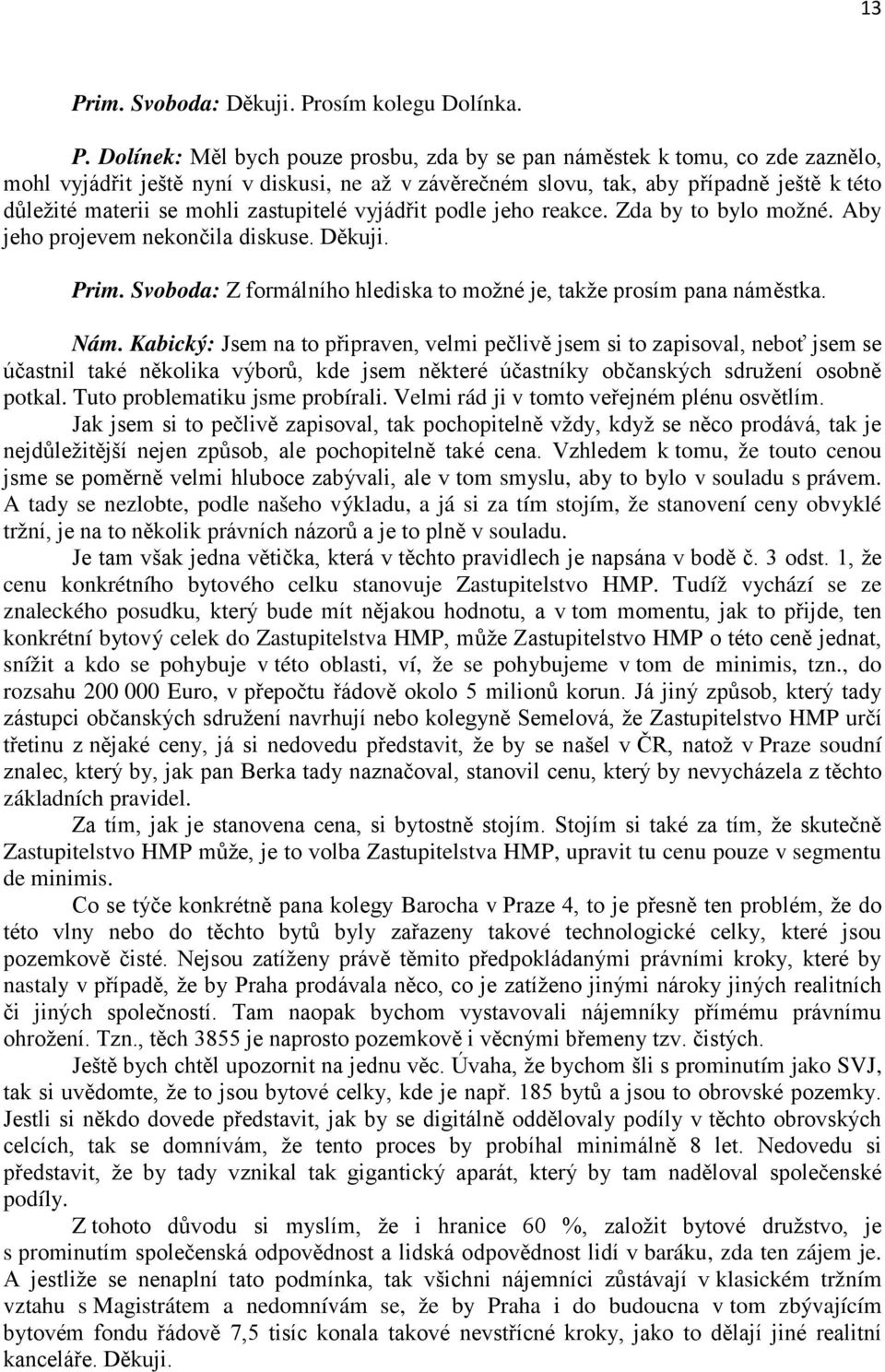 13

Prim. Svoboda: Děkuji. Prosím kolegu Dolínka.

P. Dolínek: Měl bych pouze prosbu, zda by se pan náměstek k tomu, co zde zaznělo, mohl vyjádřit ještě nyní v diskusi, ne až v závěrečném slovu, tak, aby případně ještě k této důležité materii se mohli zastupitelé vyjádřit podle jeho reakce. Zda by to bylo možné. Aby jeho projevem nekončila diskuse. Děkuji.

Prim. Svoboda: Z formálního hlediska to možné je, takže prosím pana náměstka.

Nám. Kabický: Jsem na to připraven, velmi pečlivě jsem si to zapisoval, neboť jsem se účastnil také několika výborů, kde jsem některé účastníky občanských sdružení osobně potkal. Tuto problematiku jsme probírali. Velmi rád ji v tomto veřejném plénu osvětlím.

Jak jsem si to pečlivě zapisoval, tak pochopitelně vždy, když se něco prodává, tak je nejdůležitější nejen způsob, ale pochopitelně také cena. Vzhledem k tomu, že touto cenou jsme se poměrně velmi hluboce zabývali, ale v tom smyslu, aby to bylo v souladu s právem. A tady se nezlobte, podle našeho výkladu, a já si za tím stojím, že stanovení ceny obvyklé tržní, je na to několik právních názorů a je to plně v souladu.

Je tam však jedna větička, která v těchto pravidlech je napsána v bodě č. 3 odst. 1, že cenu konkrétního bytového celku stanovuje Zastupitelstvo HMP. Tudíž vychází se ze znaleckého posudku, který bude mít nějakou hodnotu, a v tom momentu, jak to přijde, ten konkrétní bytový celek do Zastupitelstva HMP, může Zastupitelstvo HMP o této ceně jednat, snížit a kdo se pohybuje v této oblasti, ví, že se pohybujeme v tom de minimis, tzn., do rozsahu 200 000 Euro, v přepočtu řádově okolo 5 milionů korun. Já jiný způsob, který tady zástupci občanských sdružení navrhují nebo kolegyně Semelová, že Zastupitelstvo HMP určí třetinu z nějaké ceny, já si nedovedu představit, že by se našel v ČR, natož v Praze soudní znalec, který by, jak pan Berka tady naznačoval, stanovil cenu, který by nevycházela z těchto základních pravidel.

Za tím, jak je stanovena cena, si bytostně stojím. Stojím si také za tím, že skutečně Zastupitelstvo HMP může, je to volba Zastupitelstva HMP, upravit tu cenu pouze v segmentu de minimis.

Co se týče konkrétně pana kolegy Barocha v Praze 4, to je přesně ten problém, že do této vlny nebo do těchto bytů byly zařazeny takové technologické celky, které jsou pozemkově čisté. Nejsou zatíženy právě těmito předpokládanými právními kroky, které by nastaly v případě, že by Praha prodávala něco, co je zatíženo jinými nároky jiných realitních či jiných společností. Tam naopak bychom vystavovali nájemníky přímému právnímu ohrožení. Tzn., těch 3855 je naprosto pozemkově i věcnými břemeny tzv. čistých.

Ještě bych chtěl upozornit na jednu věc. Úvaha, že bychom šli s prominutím jako SVJ, tak si uvědomte, že to jsou bytové celky, kde je např. 185 bytů a jsou to obrovské pozemky. Jestli si někdo dovede představit, jak by se digitálně oddělovaly podíly v těchto obrovských celcích, tak se domnívám, že tento proces by probíhal minimálně 8 let. Nedovedu si představit, že by tady vznikal tak gigantický aparát, který by tam naděloval společenské podíly.

Z tohoto důvodu si myslím, že i hranice 60 %, založit bytové družstvo, je s prominutím společenská odpovědnost a lidská odpovědnost lidí v baráku, zda ten zájem je. A jestliže se nenaplní tato podmínka, tak všichni nájemníci zůstávají v klasickém tržním vztahu s Magistrátem a nedomnívám se, že by Praha i do budoucna v tom zbývajícím bytovém fondu řádově 7,5 tisíc konala takové nevstřícné kroky, jako to dělají jiné realitní kanceláře. Děkuji.